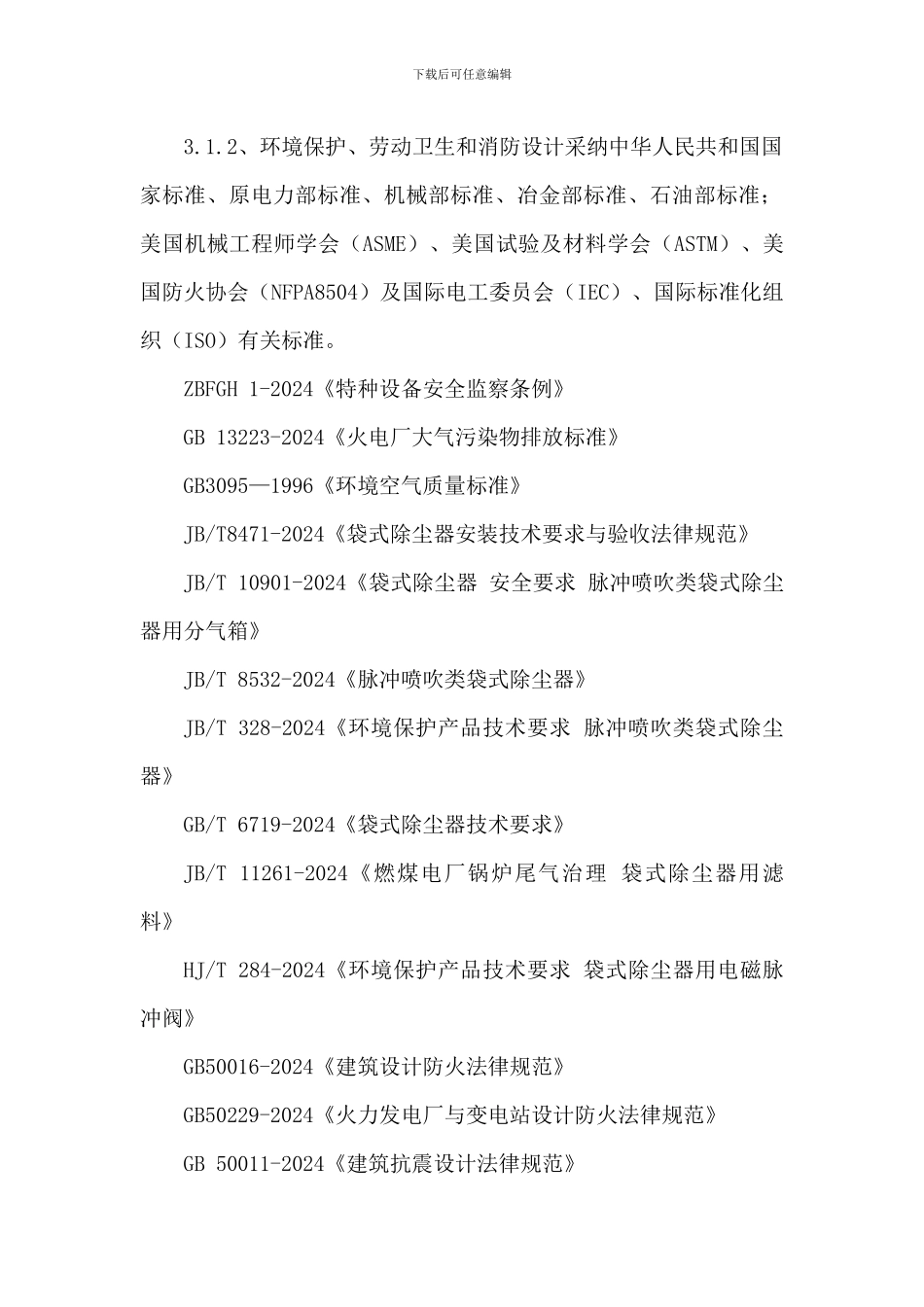 下载后可任意编辑

3.1.2、环境保护、劳动卫生和消防设计采纳中华人民共和国国家标准、原电力部标准、机械部标准、冶金部标准、石油部标准；美国机械工程师学会（ASME）、美国试验及材料学会（ASTM）、美国防火协会（NFPA8504）及国际电工委员会（IEC）、国际标准化组织（ISO）有关标准。

ZBFGH 1-2024《特种设备安全监察条例》

GB 13223-2024《火电厂大气污染物排放标准》

GB3095—1996《环境空气质量标准》

JB/T8471-2024《袋式除尘器安装技术要求与验收法律规范》

JB/T 10901-2024《袋式除尘器 安全要求 脉冲喷吹类袋式除尘器用分气箱》

JB/T 8532-2024《脉冲喷吹类袋式除尘器》

JB/T 328-2024《环境保护产品技术要求 脉冲喷吹类袋式除尘器》

GB/T 6719-2024《袋式除尘器技术要求》

JB/T 11261-2024《燃煤电厂锅炉尾气治理 袋式除尘器用滤料》

HJ/T 284-2024《环境保护产品技术要求 袋式除尘器用电磁脉冲阀》

GB50016-2024《建筑设计防火法律规范》

GB50229-2024《火力发电厂与变电站设计防火法律规范》

GB 50011-2024《建筑抗震设计法律规范》